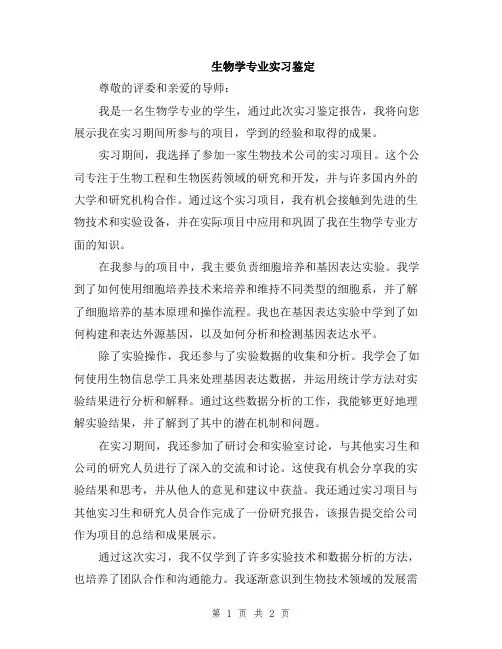 生物学专业实习鉴定

尊敬的评委和亲爱的导师：

我是一名生物学专业的学生，通过此次实习鉴定报告，我将向您展示我在实习期间所参与的项目，学到的经验和取得的成果。

实习期间，我选择了参加一家生物技术公司的实习项目。这个公司专注于生物工程和生物医药领域的研究和开发，并与许多国内外的大学和研究机构合作。通过这个实习项目，我有机会接触到先进的生物技术和实验设备，并在实际项目中应用和巩固了我在生物学专业方面的知识。

在我参与的项目中，我主要负责细胞培养和基因表达实验。我学到了如何使用细胞培养技术来培养和维持不同类型的细胞系，并了解了细胞培养的基本原理和操作流程。我也在基因表达实验中学到了如何构建和表达外源基因，以及如何分析和检测基因表达水平。

除了实验操作，我还参与了实验数据的收集和分析。我学会了如何使用生物信息学工具来处理基因表达数据，并运用统计学方法对实验结果进行分析和解释。通过这些数据分析的工作，我能够更好地理解实验结果，并了解到了其中的潜在机制和问题。

在实习期间，我还参加了研讨会和实验室讨论，与其他实习生和公司的研究人员进行了深入的交流和讨论。这使我有机会分享我的实验结果和思考，并从他人的意见和建议中获益。我还通过实习项目与其他实习生和研究人员合作完成了一份研究报告，该报告提交给公司作为项目的总结和成果展示。

通过这次实习，我不仅学到了许多实验技术和数据分析的方法，也培养了团队合作和沟通能力。我逐渐意识到生物技术领域的发展需

第 1 页 共 2 页